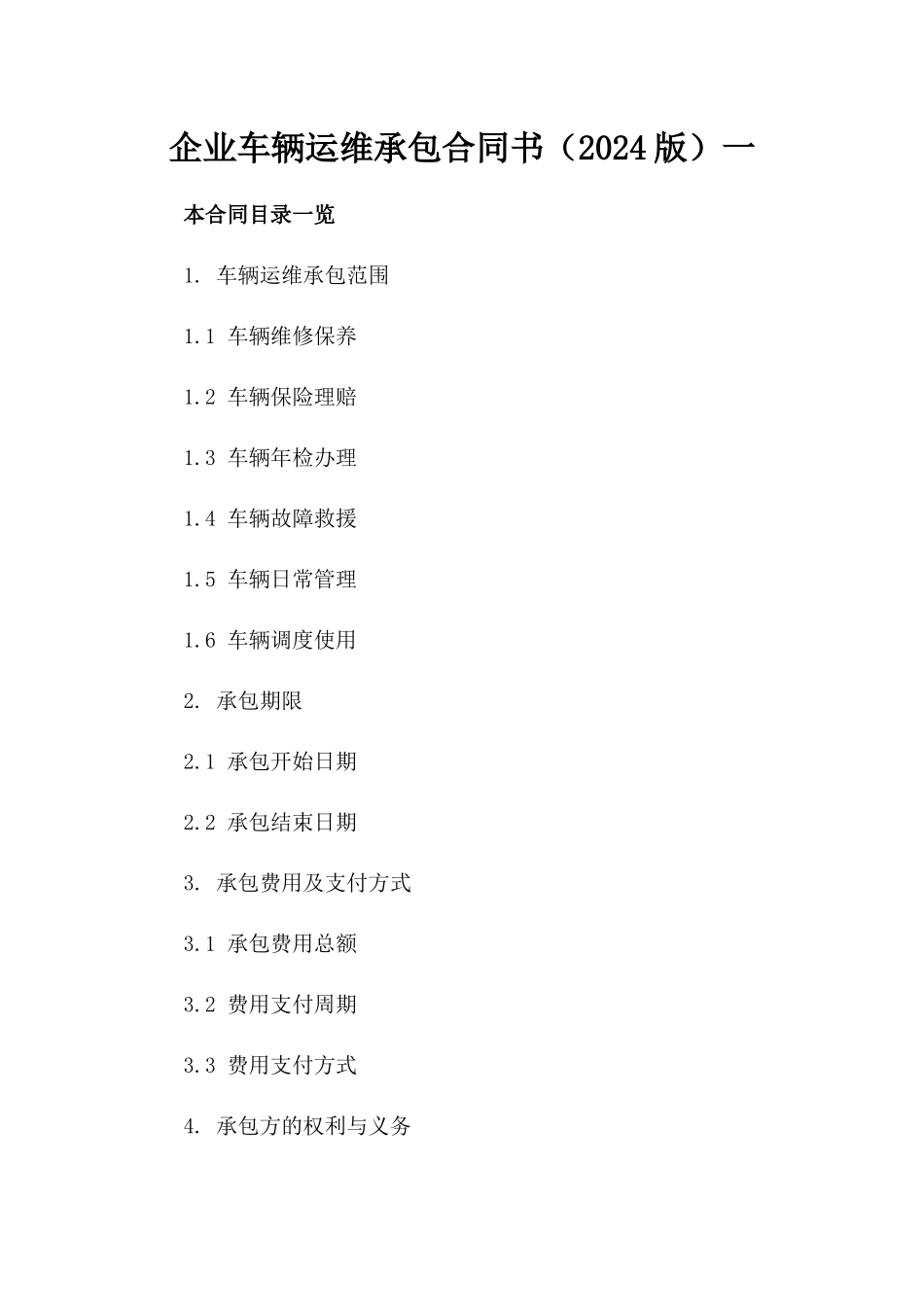 企业车辆运维承包合同书（2024版）一

本合同目录一览

1. 车辆运维承包范围

1.1 车辆维修保养

1.2 车辆保险理赔

1.3 车辆年检办理

1.4 车辆故障救援

1.5 车辆日常管理

1.6 车辆调度使用

2. 承包期限

2.1 承包开始日期

2.2 承包结束日期

3. 承包费用及支付方式

3.1 承包费用总额

3.2 费用支付周期

3.3 费用支付方式

4. 承包方的权利与义务